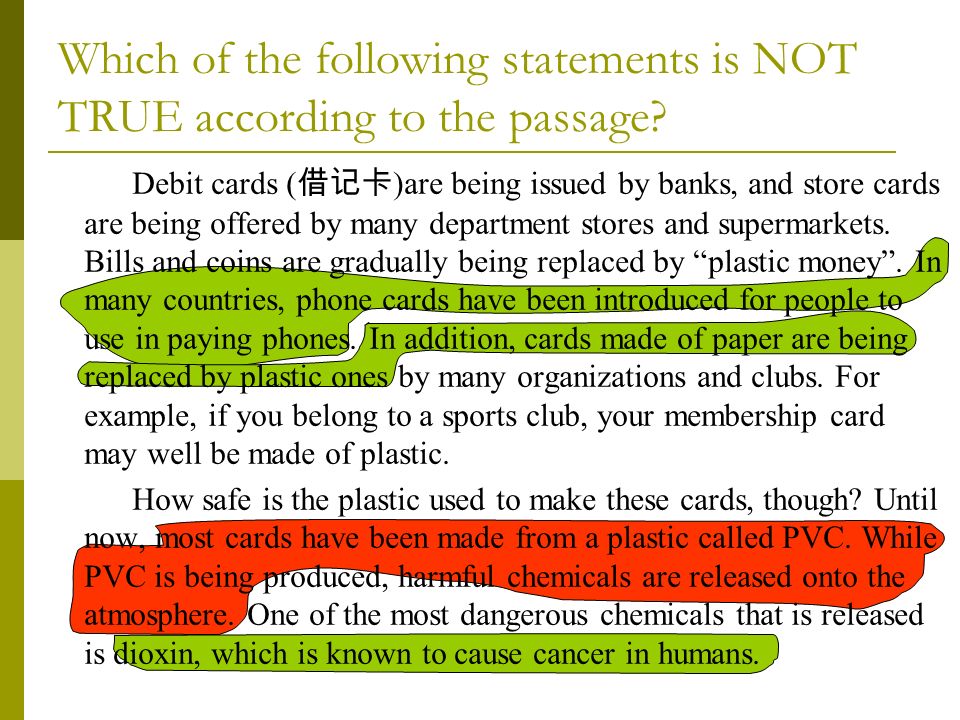 Which of the following statements is NOT TRUE according to the passage?

Debit cards (借记卡)are being issued by banks, and store cards are being offered by many department stores and supermarkets. Bills and coins are gradually being replaced by “plastic money”. In many countries, phone cards have been introduced for people to use in paying phones. In addition, cards made of paper are being replaced by plastic ones by many organizations and clubs. For example, if you belong to a sports club, your membership card may well be made of plastic.

How safe is the plastic used to make these cards, though? Until now, most cards have been made from a plastic called PVC. While PVC is being produced, harmful chemicals are released onto the atmosphere. One of the most dangerous chemicals that is released is dioxin, which is known to cause cancer in humans.